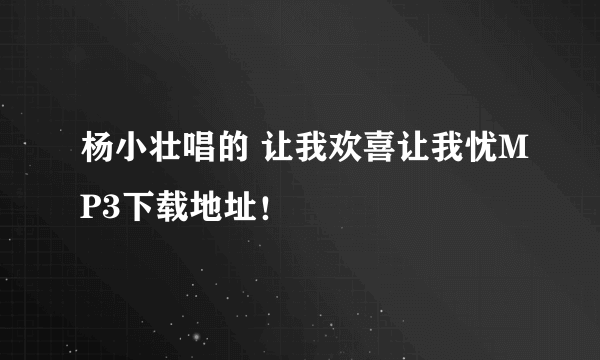 杨小壮唱的 让我欢喜让我忧MP3下载地址！